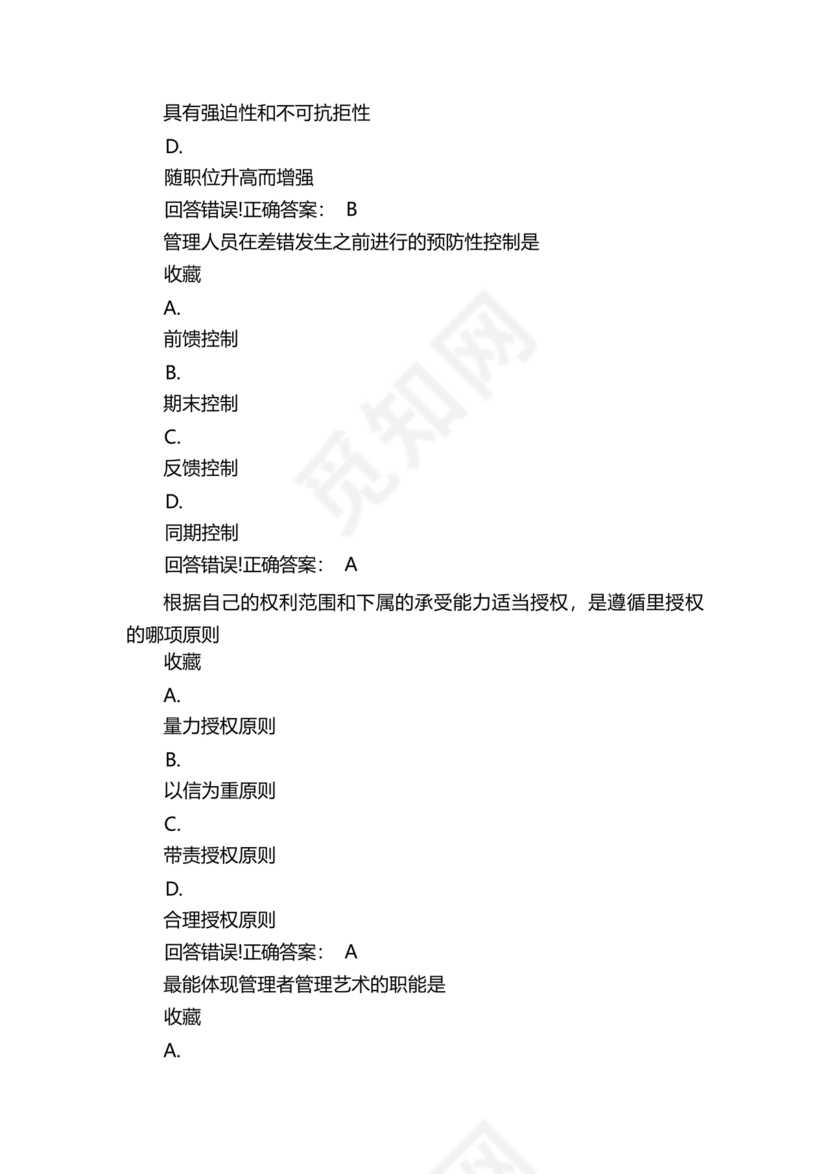 具有强迫性和不可抗拒性

D.

随职位升高而增强

回答错误!正确答案： B

管理人员在差错发生之前进行的预防性控制是

收藏

A.

前馈控制

B.

期末控制

C.

反馈控制

D.

同期控制

回答错误!正确答案： A

根据自己的权利范围和下属的承受能力适当授权，是遵循里授权的哪项原则

收藏

A.

量力授权原则

B.

以信为重原则

C.

带责授权原则

D.

合理授权原则

回答错误!正确答案： A

最能体现管理者管理艺术的职能是

收藏

A.

觅知网